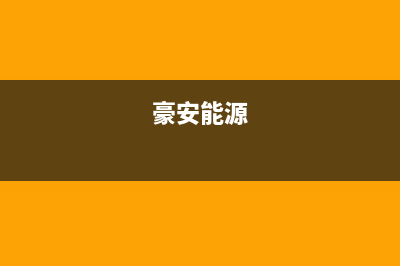 豪安能源